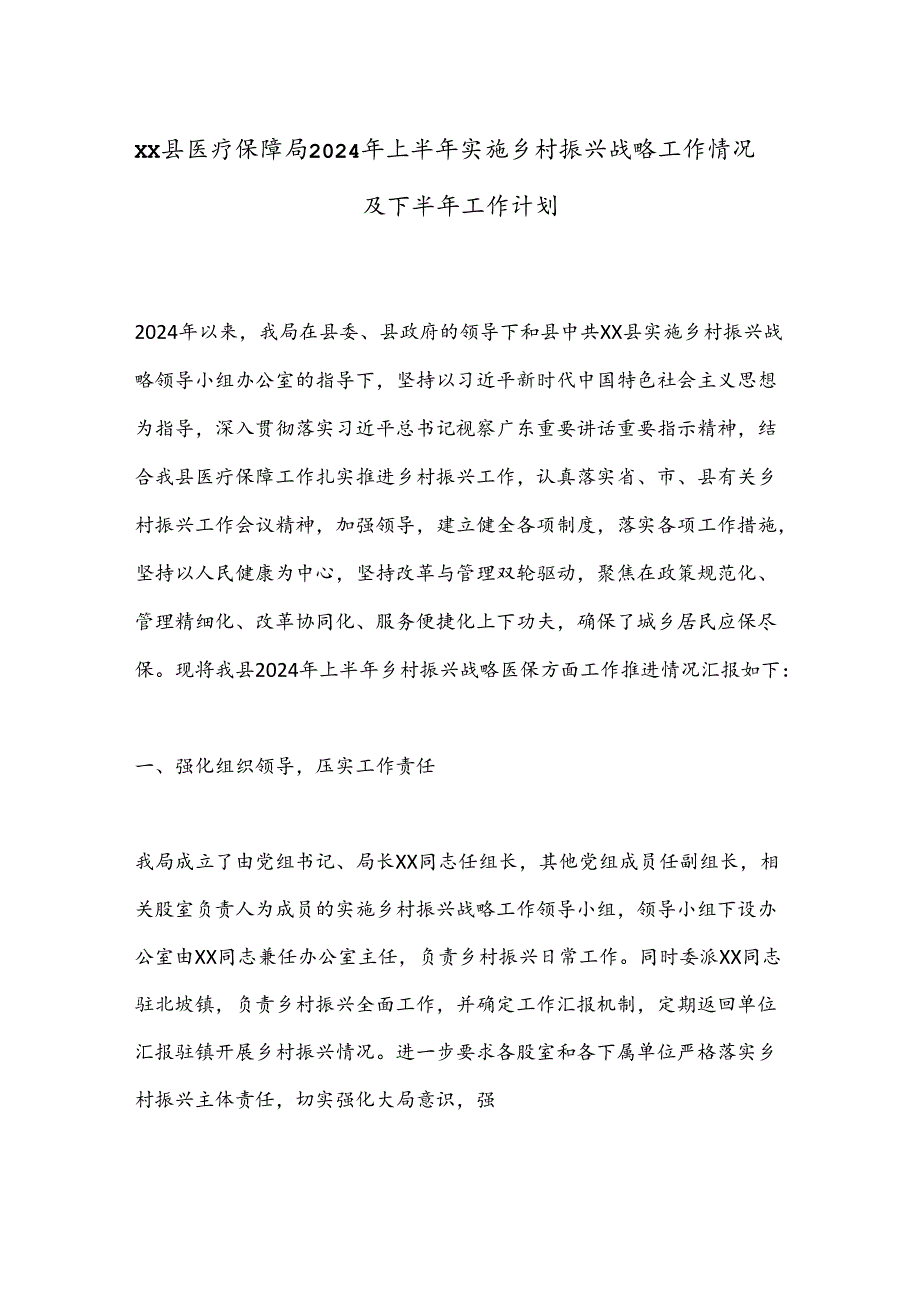 XX县医疗保障局2024年上半年实施乡村振兴战略工作情况及下半年工作计划

2024年以来，我局在县委、县政府的领导下和县中共XX县实施乡村振兴战略领导小组办公室的指导下，坚持以习近平新时代中国特色社会主义思想为指导，深入贯彻落实习近平总书记视察广东重要讲话重要指示精神，结合我县医疗保障工作扎实推进乡村振兴工作，认真落实省、市、县有关乡村振兴工作会议精神，加强领导，建立健全各项制度，落实各项工作措施，坚持以人民健康为中心，坚持改革与管理双轮驱动，聚焦在政策规范化、管理精细化、改革协同化、服务便捷化上下功夫，确保了城乡居民应保尽保。现将我县2024年上半年乡村振兴战略医保方面工作推进情况汇报如下：

一、强化组织领导，压实工作责任

我局成立了由党组书记、局长XX同志任组长，其他党组成员任副组长，相关股室负责人为成员的实施乡村振兴战略工作领导小组，领导小组下设办公室由XX同志兼任办公室主任，负责乡村振兴日常工作。同时委派XX同志驻北坡镇，负责乡村振兴全面工作，并确定工作汇报机制，定期返回单位汇报驻镇开展乡村振兴情况。进一步要求各股室和各下属单位严格落实乡村振兴主体责任，切实强化大局意识，强